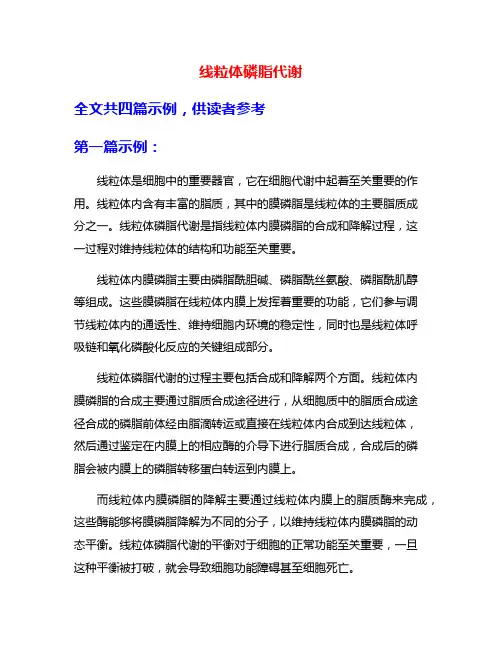 线粒体磷脂代谢

全文共四篇示例，供读者参考

第一篇示例：

线粒体是细胞中的重要器官，它在细胞代谢中起着至关重要的作用。线粒体内含有丰富的脂质，其中的膜磷脂是线粒体的主要脂质成分之一。线粒体磷脂代谢是指线粒体内膜磷脂的合成和降解过程，这一过程对维持线粒体的结构和功能至关重要。

线粒体内膜磷脂主要由磷脂酰胆碱、磷脂酰丝氨酸、磷脂酰肌醇等组成。这些膜磷脂在线粒体内膜上发挥着重要的功能，它们参与调节线粒体内的通透性、维持细胞内环境的稳定性，同时也是线粒体呼吸链和氧化磷酸化反应的关键组成部分。

线粒体磷脂代谢的过程主要包括合成和降解两个方面。线粒体内膜磷脂的合成主要通过脂质合成途径进行，从细胞质中的脂质合成途径合成的磷脂前体经由脂滴转运或直接在线粒体内合成到达线粒体，然后通过鉴定在内膜上的相应酶的介导下进行脂质合成，合成后的磷脂会被内膜上的磷脂转移蛋白转运到内膜上。

而线粒体内膜磷脂的降解主要通过线粒体内膜上的脂质酶来完成，这些酶能够将膜磷脂降解为不同的分子，以维持线粒体内膜磷脂的动态平衡。线粒体磷脂代谢的平衡对于细胞的正常功能至关重要，一旦这种平衡被打破，就会导致细胞功能障碍甚至细胞死亡。